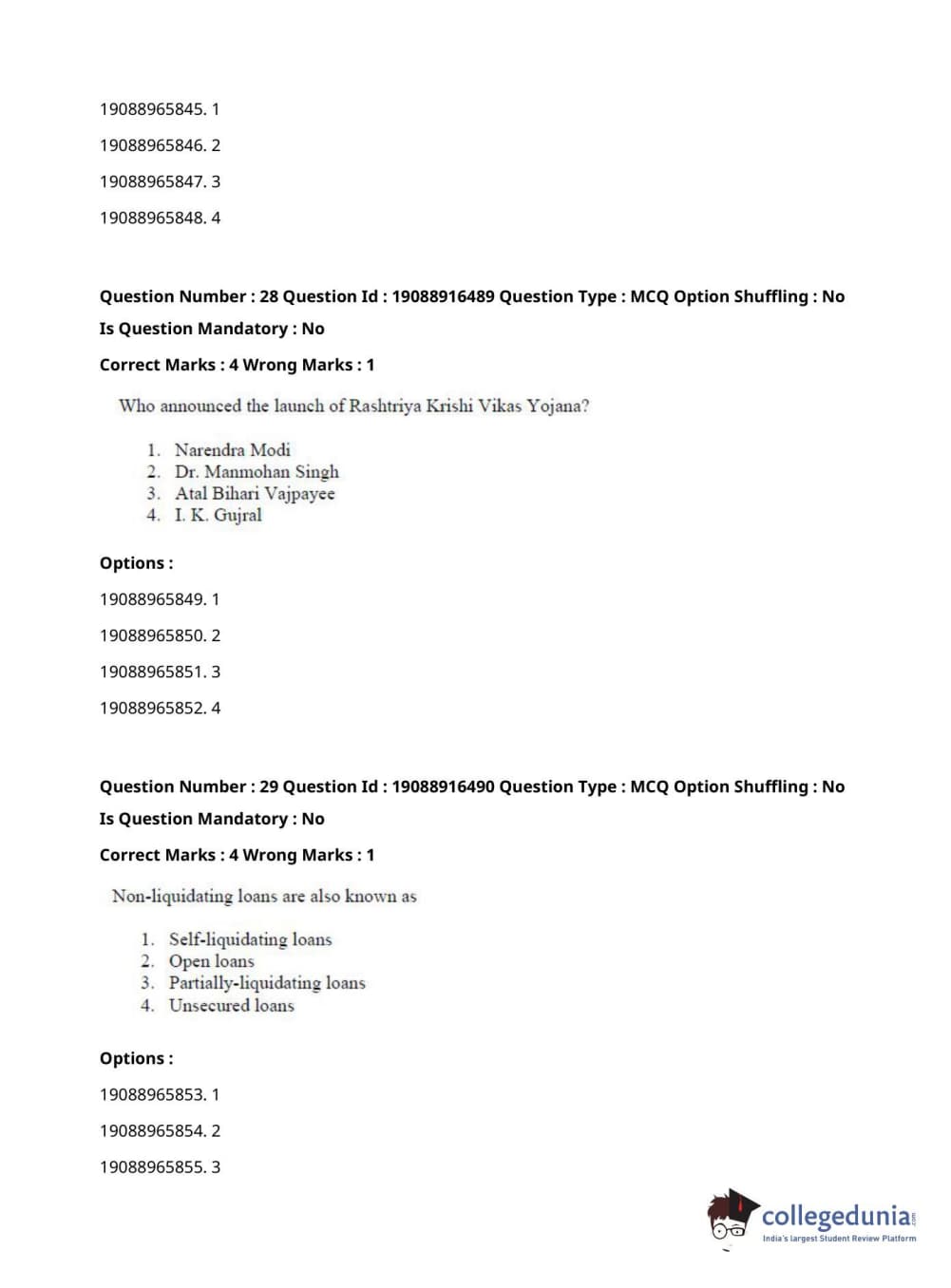 19088965845. 1

19088965846. 2

19088965847. 3

19088965848. 4

Question Number : 28 Question Id : 19088916489 Question Type : MCQ Option Shuffling : No

Is Question Mandatory : No

Correct Marks : 4 Wrong Marks : 1

Who announced the launch of Rashtriya Krishi Vikas Yojana?

1. Narendra Modi
2. Dr. Manmohan Singh
3. Atal Bihari Vajpayee
4. I. K. Gujral

Options :

19088965849. 1

19088965850. 2

19088965851. 3

19088965852. 4

Question Number : 29 Question Id : 19088916490 Question Type : MCQ Option Shuffling : No

Is Question Mandatory : No

Correct Marks : 4 Wrong Marks : 1

Non-liquidating loans are also known as

1. Self-liquidating loans
2. Open loans
3. Partially-liquidating loans
4. Unsecured loans

Options :

19088965853. 1

19088965854. 2

19088965855. 3

collegedunia.com
India's largest Student Review Platform